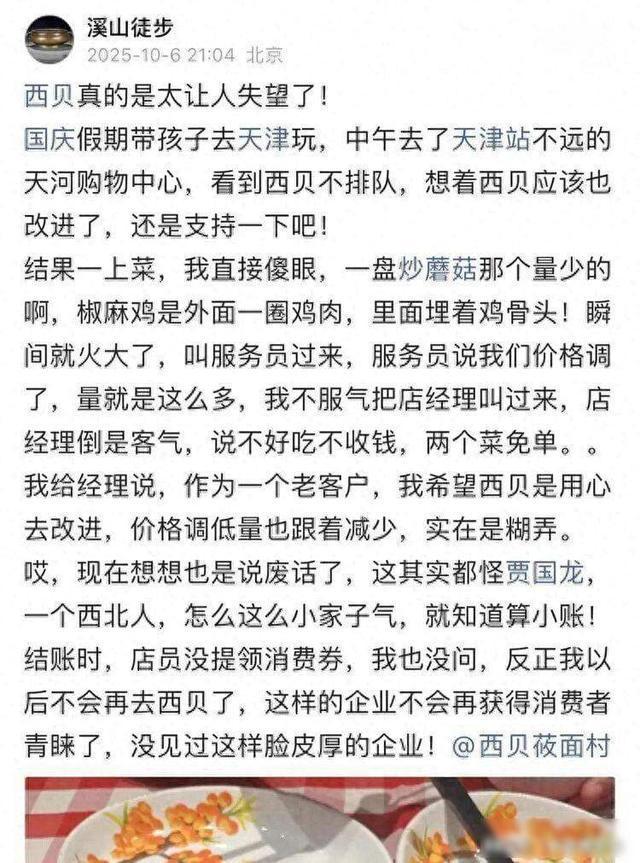 溪山徒步
2025-10-6 21:04 北京

西贝真的是太让人失望了！
国庆假期带孩子去天津玩，中午去了天津站不远的天河购物中心，看到西贝不排队，想着西贝应该也改进了，还是支持一下吧！
结果一上菜，我直接傻眼，一盘炒蘑菇那个量少的啊，椒麻鸡是外面一圈鸡肉，里面埋着鸡骨头！瞬间就火大了，叫服务员过来，服务员说我们价格调了，量就是这么多，我不服气把店经理叫过来，店经理倒是客气，说不好吃不收钱，两个菜免单。。
我给经理说，作为一个老客户，我希望西贝是用心去改进，价格调低量也跟着减少，实在是糊弄。
哎，现在想想也是说废话了，这其实都怪贾国龙，一个西北人，怎么这么小家子气，就知道算小账！
结账时，店员没提领消费券，我也没问，反正我以后不会再去西贝了，这样的企业不会再获得消费者青睐了，没见过这样脸皮厚的企业！@西贝莜面村